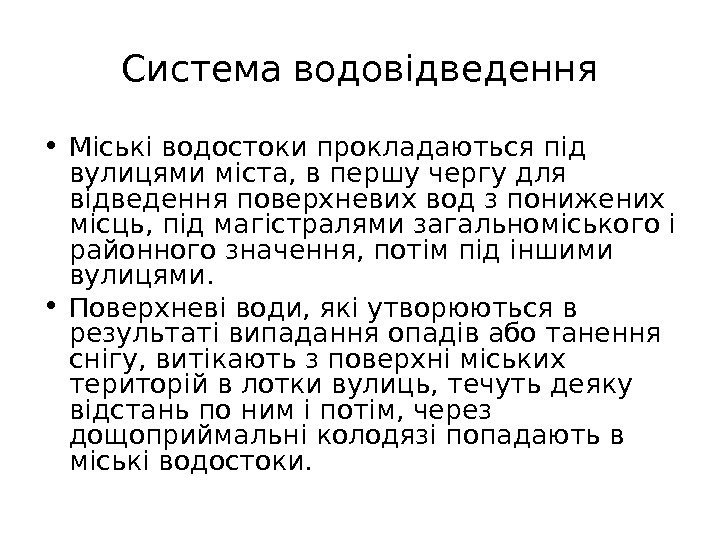 Система водовідведення

• Міські водостоки прокладаються під вулицями міста, в першу чергу для відведення поверхневих вод з понижених місць, під магістралями загальноміського і районного значення, потім під іншими вулицями.

• Поверхневі води, які утворюються в результаті випадання опадів або танення снігу, витікають з поверхні міських територій в лотки вулиць, течуть деяку відстань по ним і потім, через дощоприймальні колодязі попадають в міські водостоки.